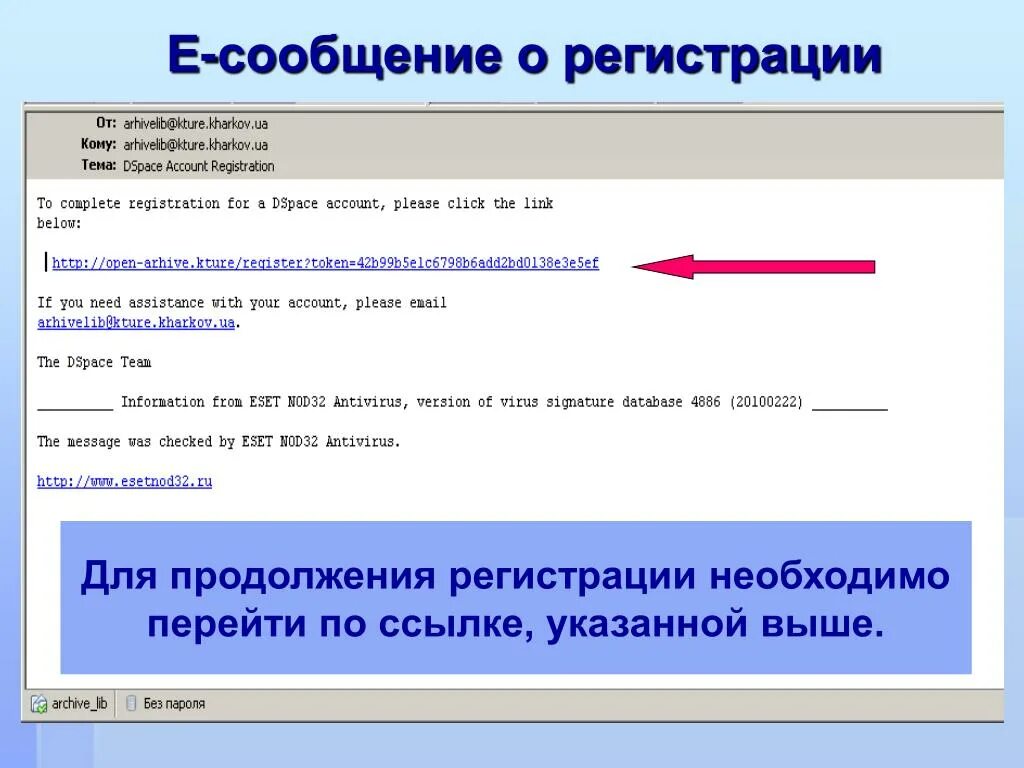 Е-сообщение о регистрации

От: arhivelib@kture.kharkov.ua
Кому: arhivelib@kture.kharkov.ua
Тема: DSpace Account Registration

To complete registration for a DSpace account, please click the link below:

http://open-arhive.kture/register?token=42b99b5e1c6798b6add2bd0138e3e5ef

If you need assistance with your account, please email arhivelib@kture.kharkov.ua.

The DSpace Team

_________ Information from ESET NOD32 Antivirus, version of virus signature database 4886 (20100222) _________

The message was checked by ESET NOD32 Antivirus.

http://www.esetnod32.ru

Для продолжения регистрации необходимо перейти по ссылке, указанной выше.

archive_lib
Без пароля